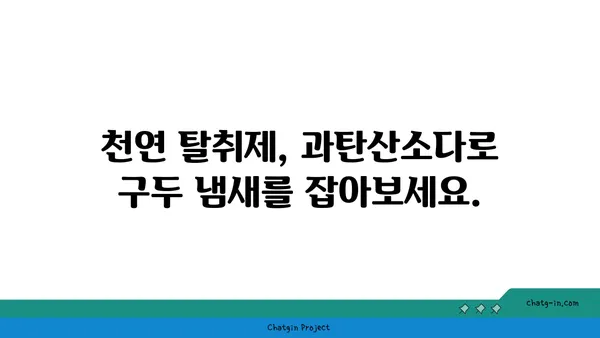 천연 탈취제, 과탄산소다로
구두 냄새를 잡아보세요.

chatg-in.com

Chatgin Project